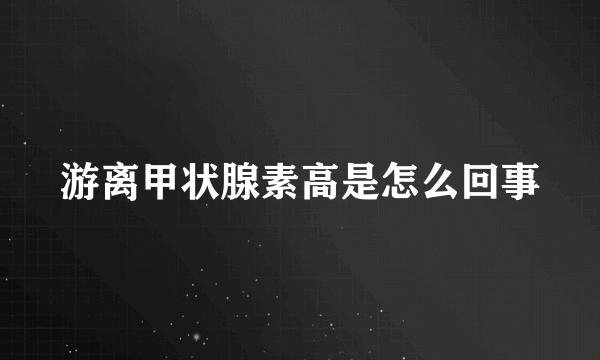 游离甲状腺素高是怎么回事